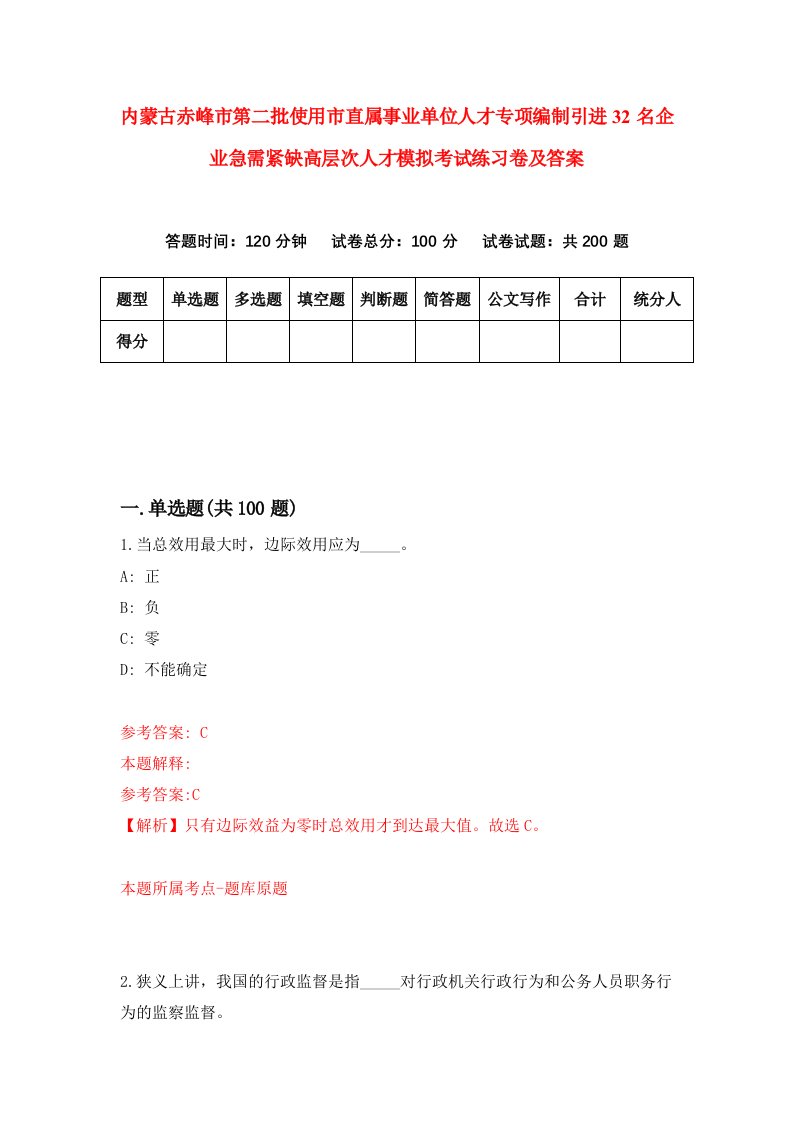 内蒙古赤峰市第二批使用市直属事业单位人才专项编制引进32名企业急需紧缺高层次人才模拟考试练习卷及答案

答题时间：120分钟　　试卷总分：100分　　试卷试题：共200题

| 题型 | 单选题 | 多选题 | 填空题 | 判断题 | 简答题 | 公文写作 | 合计 | 统分人 |
|---|---|---|---|---|---|---|---|---|
| 得分 | | | | | | | | |

一.单选题(共100题)

1.当总效用最大时，边际效用应为_____。

A: 正

B: 负

C: 零

D: 不能确定

参考答案: C

本题解释:

参考答案:C

【解析】只有边际效益为零时总效用才到达最大值。故选C。

本题所属考点-题库原题

2.狭义上讲，我国的行政监督是指_____对行政机关行政行为和公务人员职务行为的监察监督。